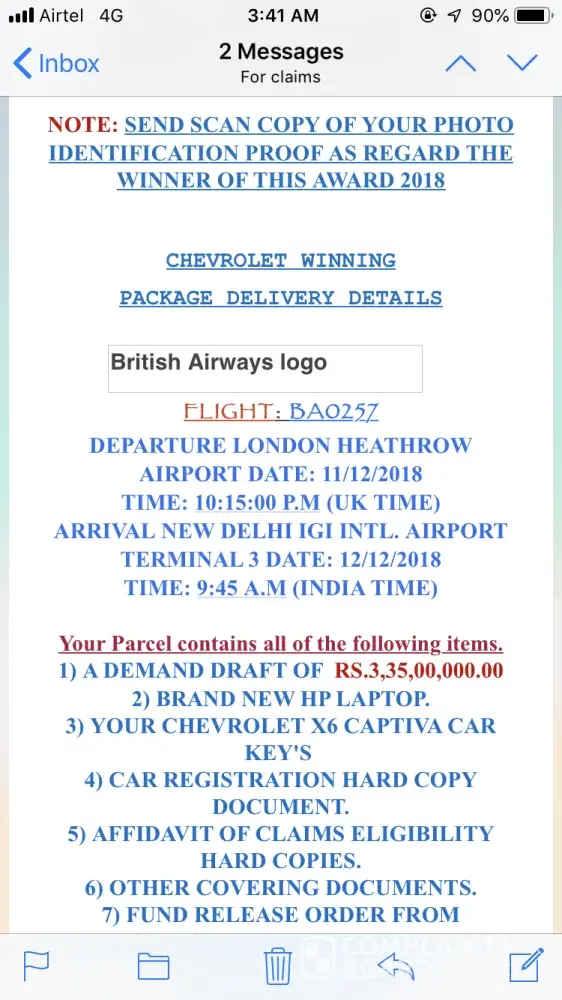 Airtel 4G 3:41 AM 90%

Inbox 2 Messages For claims

NOTE: SEND SCAN COPY OF YOUR PHOTO IDENTIFICATION PROOF AS REGARD THE WINNER OF THIS AWARD 2018

CHEVROLET WINNING

PACKAGE DELIVERY DETAILS

British Airways logo

FLIGHT: BA0257

DEPARTURE LONDON HEATHROW AIRPORT DATE: 11/12/2018
TIME: 10:15:00 P.M (UK TIME)
ARRIVAL NEW DELHI IGI INTL. AIRPORT TERMINAL 3 DATE: 12/12/2018
TIME: 9:45 A.M (INDIA TIME)

Your Parcel contains all of the following items.
1) A DEMAND DRAFT OF RS.3,35,00,000.00
2) BRAND NEW HP LAPTOP.
3) YOUR CHEVROLET X6 CAPTIVA CAR KEY'S
4) CAR REGISTRATION HARD COPY DOCUMENT.
5) AFFIDAVIT OF CLAIMS ELIGIBILITY HARD COPIES.
6) OTHER COVERING DOCUMENTS.
7) FUND RELEASE ORDER FROM

COMPLAINT BOARD